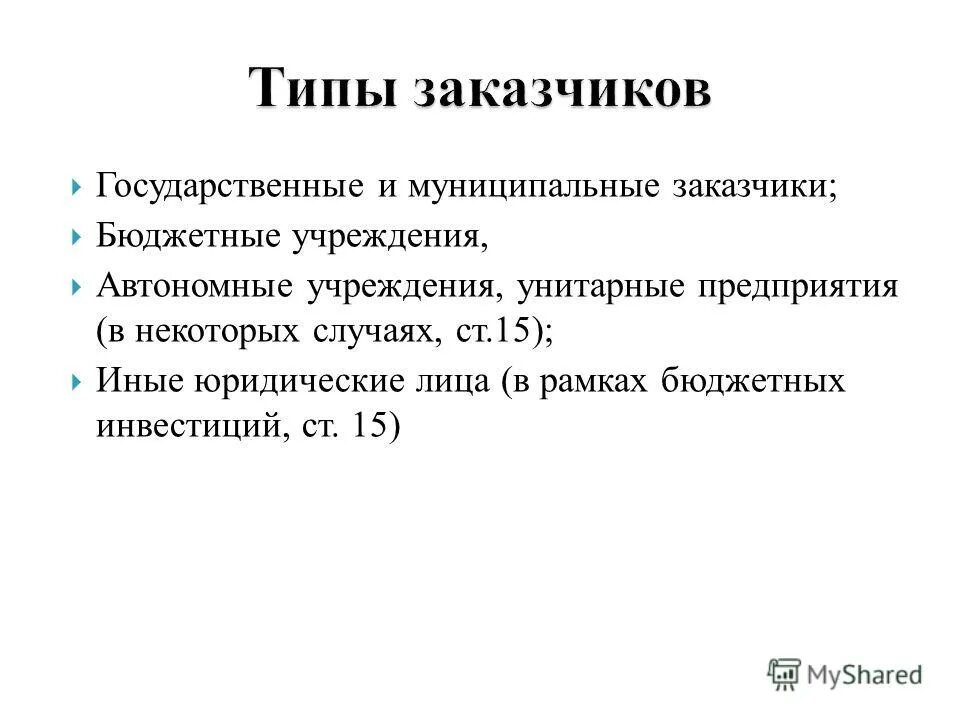 Типы заказчиков

Государственные и муниципальные заказчики;

Бюджетные учреждения,

Автономные учреждения, унитарные предприятия (в некоторых случаях, ст.15);

Иные юридические лица (в рамках бюджетных инвестиций, ст. 15)

MyShared